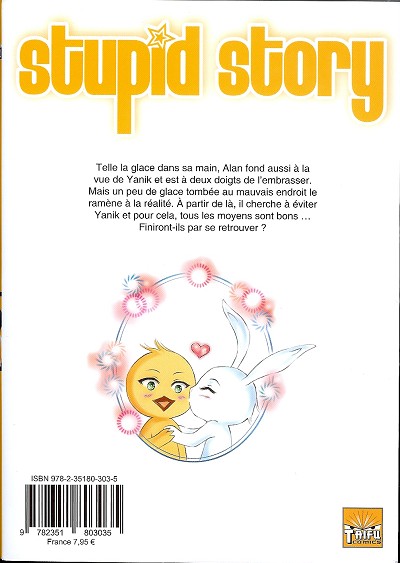 stupid story

Telle la glace dans sa main, Alan fond aussi à la vue de Yanik et est à deux doigts de l'embrasser. Mais un peu de glace tombée au mauvais endroit le ramène à la réalité. À partir de là, il cherche à éviter Yanik et pour cela, tous les moyens sont bons … Finiront-ils par se retrouver ?

ISBN 978-2-35180-303-5

9 782351 803035

France 7,95 €

TAIFU COMICS